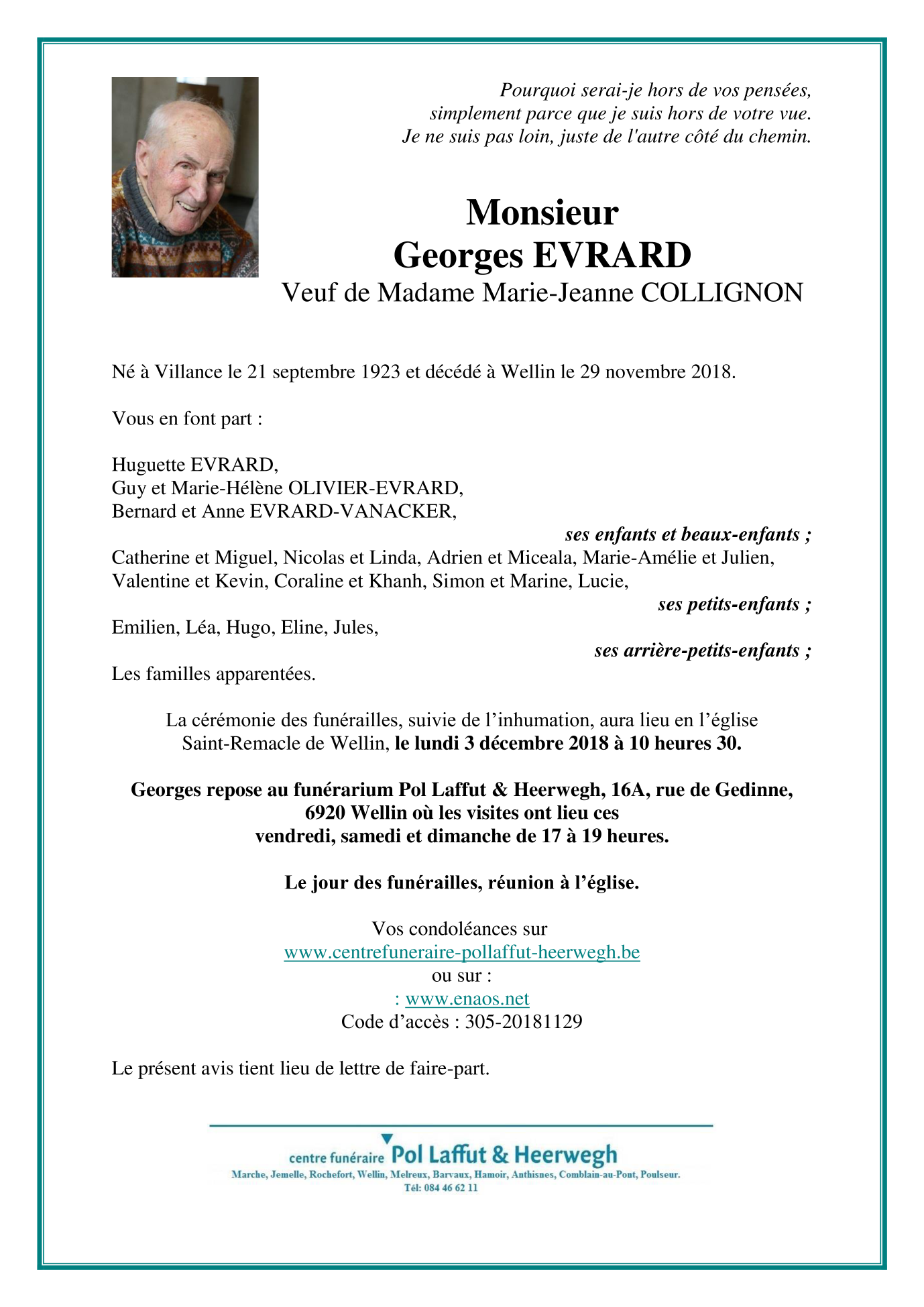 Pourquoi serai-je hors de vos pensées,
simplement parce que je suis hors de votre vue.
Je ne suis pas loin, juste de l'autre côté du chemin.

Monsieur
Georges EVRARD
Veuf de Madame Marie-Jeanne COLLIGNON

Né à Villance le 21 septembre 1923 et décédé à Wellin le 29 novembre 2018.

Vous en font part :

Huguette EVRARD,
Guy et Marie-Hélène OLIVIER-EVRARD,
Bernard et Anne EVRARD-VANACKER,
ses enfants et beaux-enfants ;
Catherine et Miguel, Nicolas et Linda, Adrien et Miceala, Marie-Amélie et Julien, Valentine et Kevin, Coraline et Khanh, Simon et Marine, Lucie,
ses petits-enfants ;
Emilien, Léa, Hugo, Eline, Jules,
ses arrière-petits-enfants ;
Les familles apparentées.

La cérémonie des funérailles, suivie de l’inhumation, aura lieu en l’église Saint-Remacle de Wellin, le lundi 3 décembre 2018 à 10 heures 30.

Georges repose au funérarium Pol Laffut & Heerwegh, 16A, rue de Gedinne, 6920 Wellin où les visites ont lieu ces vendredi, samedi et dimanche de 17 à 19 heures.

Le jour des funérailles, réunion à l’église.

Vos condoléances sur
www.centrefuneraire-pollaffut-heerwegh.be
ou sur :
: www.enaos.net
Code d’accès : 305-20181129

Le présent avis tient lieu de lettre de faire-part.

centre funéraire Pol Laffut & Heerwegh
Marche, Jemelle, Rochefort, Wellin, Melreux, Barvaux, Hamoir, Anthisnes, Comblain-au-Pont, Poulseur.
Tél: 084 46 62 11